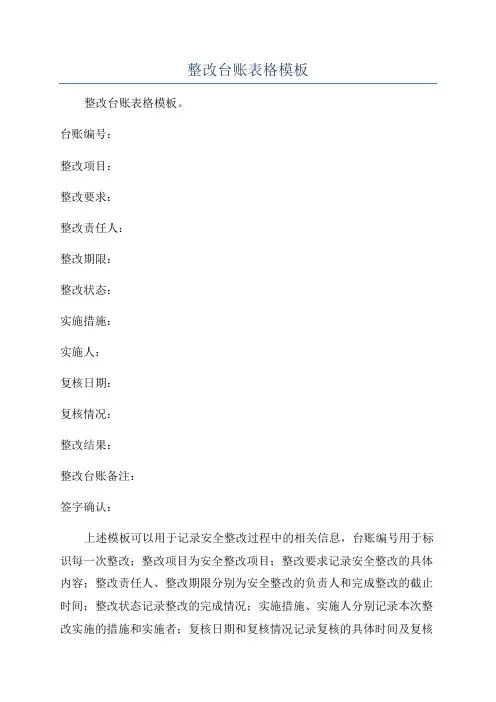 整改台账表格模板

整改台账表格模板。

台账编号：

整改项目：

整改要求：

整改责任人：

整改期限：

整改状态：

实施措施：

实施人：

复核日期：

复核情况：

整改结果：

整改台账备注：

签字确认：

上述模板可以用于记录安全整改过程中的相关信息，台账编号用于标识每一次整改；整改项目为安全整改项目；整改要求记录安全整改的具体内容；整改责任人、整改期限分别为安全整改的负责人和完成整改的截止时间；整改状态记录整改的完成情况；实施措施、实施人分别记录本次整改实施的措施和实施者；复核日期和复核情况记录复核的具体时间及复核